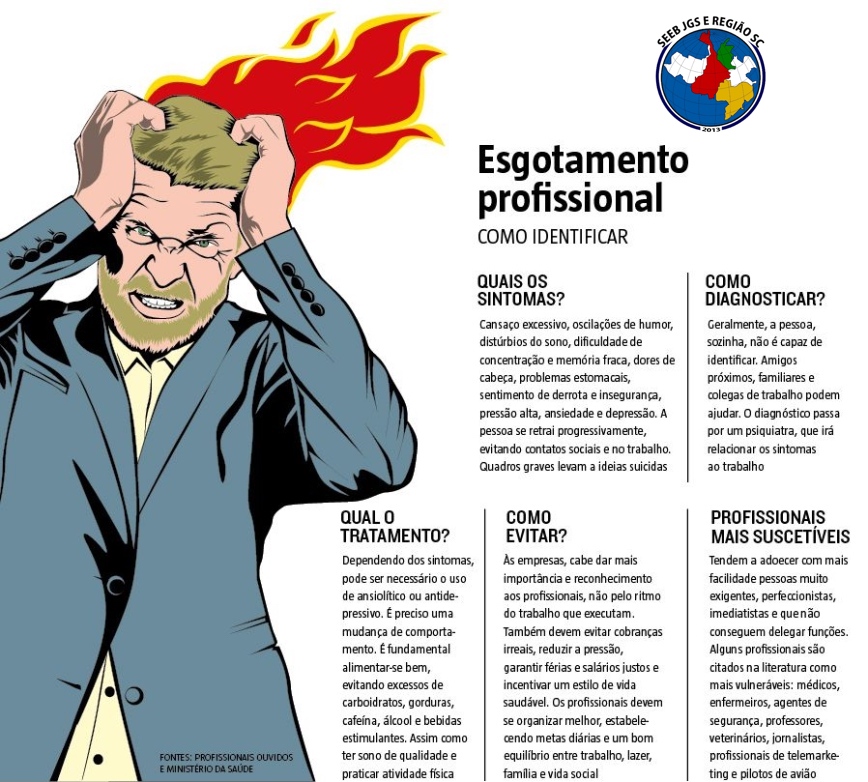 SEEB JGS E REGIÃO SC
2013

Esgotamento profissional
COMO IDENTIFICAR

QUAIS OS SINTOMAS?
Cansaço excessivo, oscilações de humor, distúrbios do sono, dificuldade de concentração e memória fraca, dores de cabeça, problemas estomacais, sentimento de derrota e insegurança, pressão alta, ansiedade e depressão. A pessoa se retrai progressivamente, evitando contatos sociais e no trabalho. Quadros graves levam a ideias suicidas

COMO DIAGNOSTICAR?
Geralmente, a pessoa, sozinha, não é capaz de identificar. Amigos próximos, familiares e colegas de trabalho podem ajudar. O diagnóstico passa por um psiquiatra, que irá relacionar os sintomas ao trabalho

QUAL O TRATAMENTO?
Dependendo dos sintomas, pode ser necessário o uso de ansiolítico ou antidepressivo. É preciso uma mudança de comportamento. É fundamental alimentar-se bem, evitando excessos de carboidratos, gorduras, cafeína, álcool e bebidas estimulantes. Assim como ter sono de qualidade e praticar atividade física

COMO EVITAR?
Às empresas, cabe dar mais importância e reconhecimento aos profissionais, não pelo ritmo do trabalho que executam. Também devem evitar cobranças irreais, reduzir a pressão, garantir férias e salários justos e incentivar um estilo de vida saudável. Os profissionais devem se organizar melhor, estabelecendo metas diárias e um bom equilíbrio entre trabalho, lazer, família e vida social

PROFISSIONAIS MAIS SUSCETÍVEIS
Tendem a adoecer com mais facilidade pessoas muito exigentes, perfeccionistas, imediatistas e que não conseguem delegar funções. Alguns profissionais são citados na literatura como mais vulneráveis: médicos, enfermeiros, agentes de segurança, professores, veterinários, jornalistas, profissionais de telemarketing e pilotos de avião

FONTES: PROFISSIONAIS OUVIDOS E MINISTÉRIO DA SAÚDE